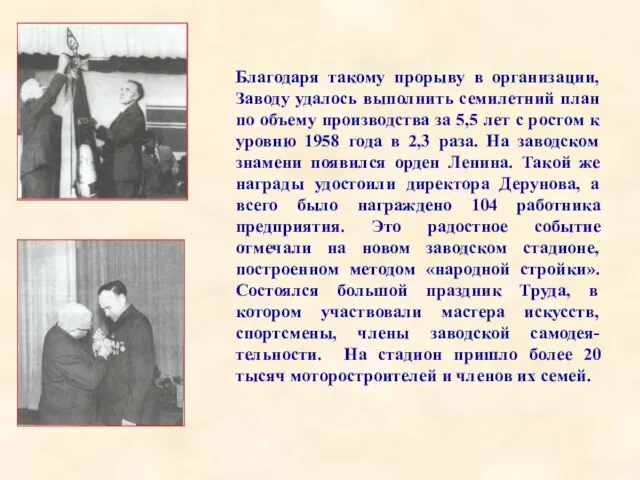 Благодаря такому прорыву в организации, Заводу удалось выполнить семилетний план по объему производства за 5,5 лет с ростом к уровню 1958 года в 2,3 раза. На заводском знамени появился орден Ленина. Такой же награды удостоили директора Дерунова, а всего было награждено 104 работника предприятия. Это радостное событие отмечали на новом заводском стадионе, построенном методом «народной стройки». Состоялся большой праздник Труда, в котором участвовали мастера искусств, спортсмены, члены заводской самодеятельности. На стадион пришло более 20 тысяч моторостроителей и членов их семей.